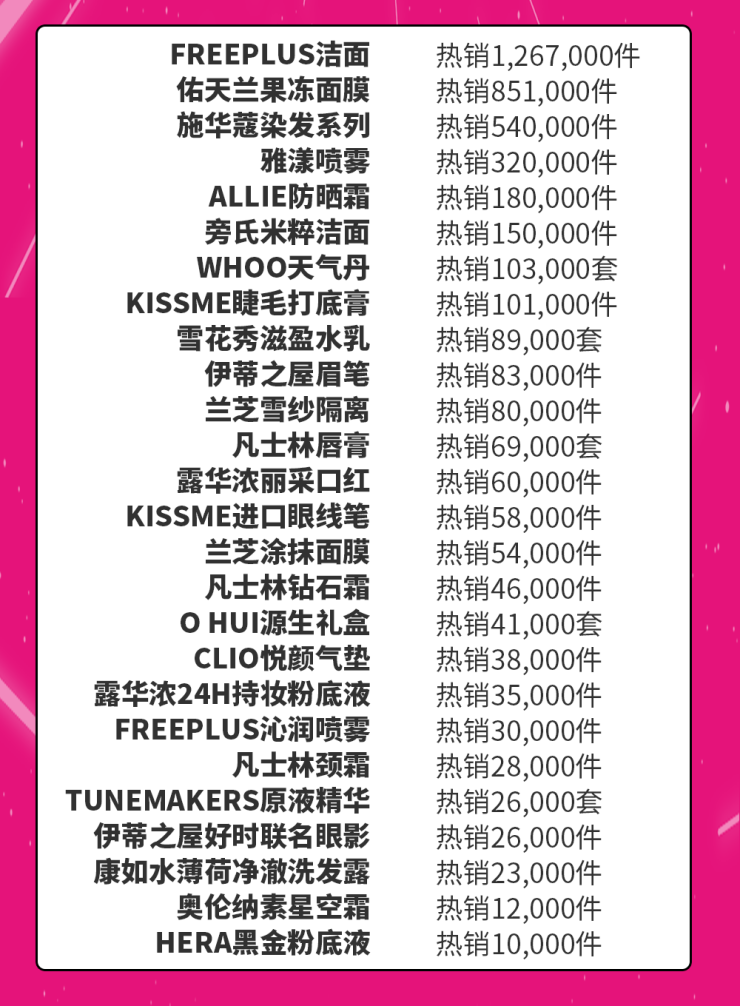 FREEPLUS洁面 热销1,267,000件
佑天兰果冻面膜 热销851,000件
施华蔻染发系列 热销540,000件
雅漾喷雾 热销320,000件
ALLIE防晒霜 热销180,000件
旁氏米粹洁面 热销150,000件
WHOO天气丹 热销103,000套
KISSME睫毛打底膏 热销101,000件
雪花秀滋盈水乳 热销89,000套
伊蒂之屋眉笔 热销83,000件
兰芝雪纱隔离 热销80,000件
凡士林唇膏 热销69,000套
露华浓丽采口红 热销60,000件
KISSME进口眼线笔 热销58,000件
兰芝涂抹面膜 热销54,000件
凡士林钻石霜 热销46,000件
O HUI源生礼盒 热销41,000套
CLIO悦颜气垫 热销38,000件
露华浓24H持妆粉底液 热销35,000件
FREEPLUS沁润喷雾 热销30,000件
凡士林颈霜 热销28,000件
TUNEMAKERS原液精华 热销26,000套
伊蒂之屋好时联名眼影 热销26,000件
康如水薄荷净澈洗发露 热销23,000件
奥伦纳素星空霜 热销12,000件
HERA黑金粉底液 热销10,000件